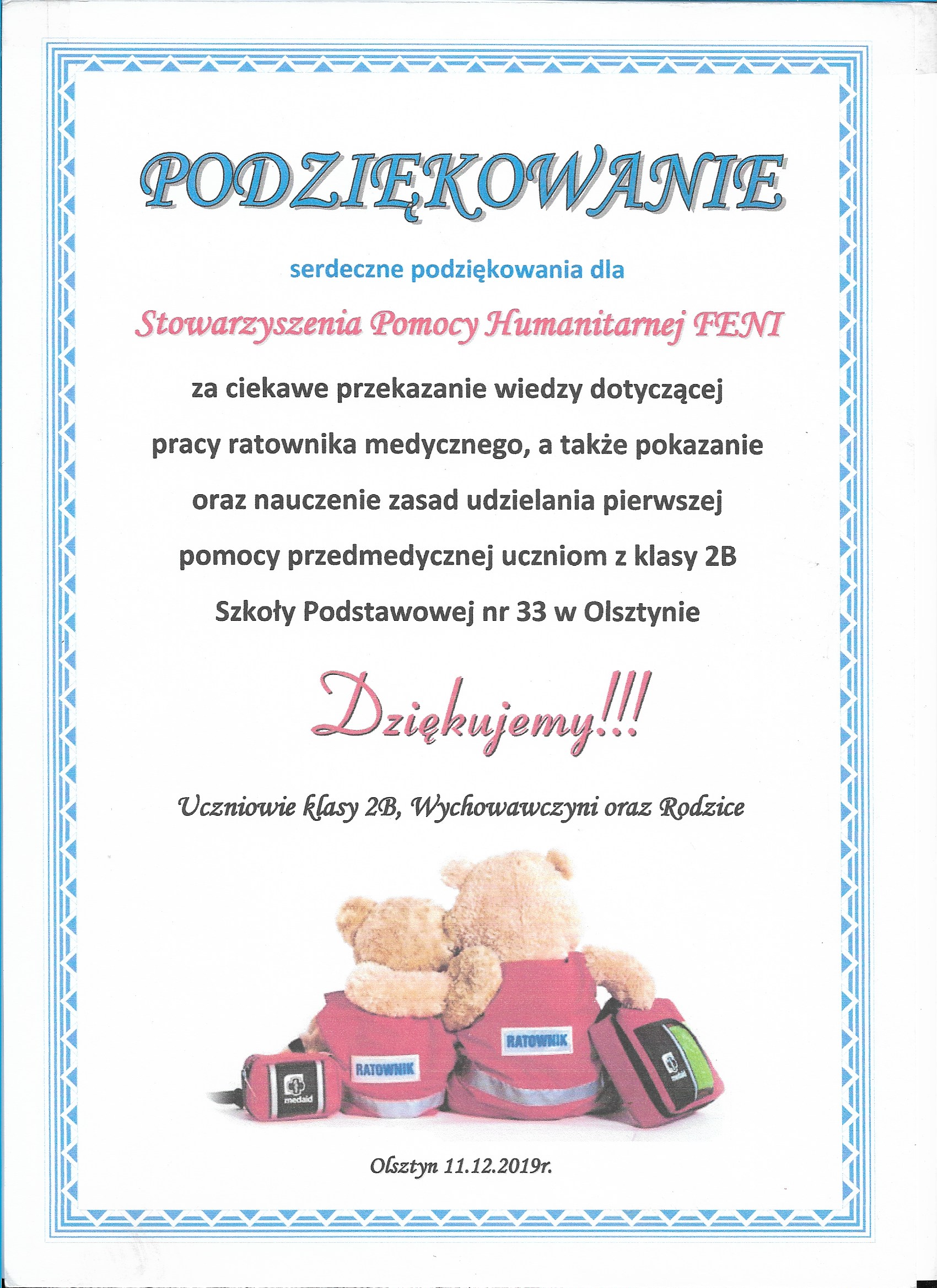 PODZIĘKOWANIE

serdeczne podziękowania dla

Stowarzyszenia Pomocy Humanitarnej FENI

za ciekawe przekazanie wiedzy dotyczącej pracy ratownika medycznego, a także pokazanie oraz nauczenie zasad udzielania pierwszej pomocy przedmedycznej uczniom z klasy 2B Szkoły Podstawowej nr 33 w Olsztynie

Dziękujemy!!!

Uczniowie klasy 2B, Wychowawczyni oraz Rodzice

medaid

RATOWNIK

RATOWNIK

medaid

Olsztyn 11.12.2019r.